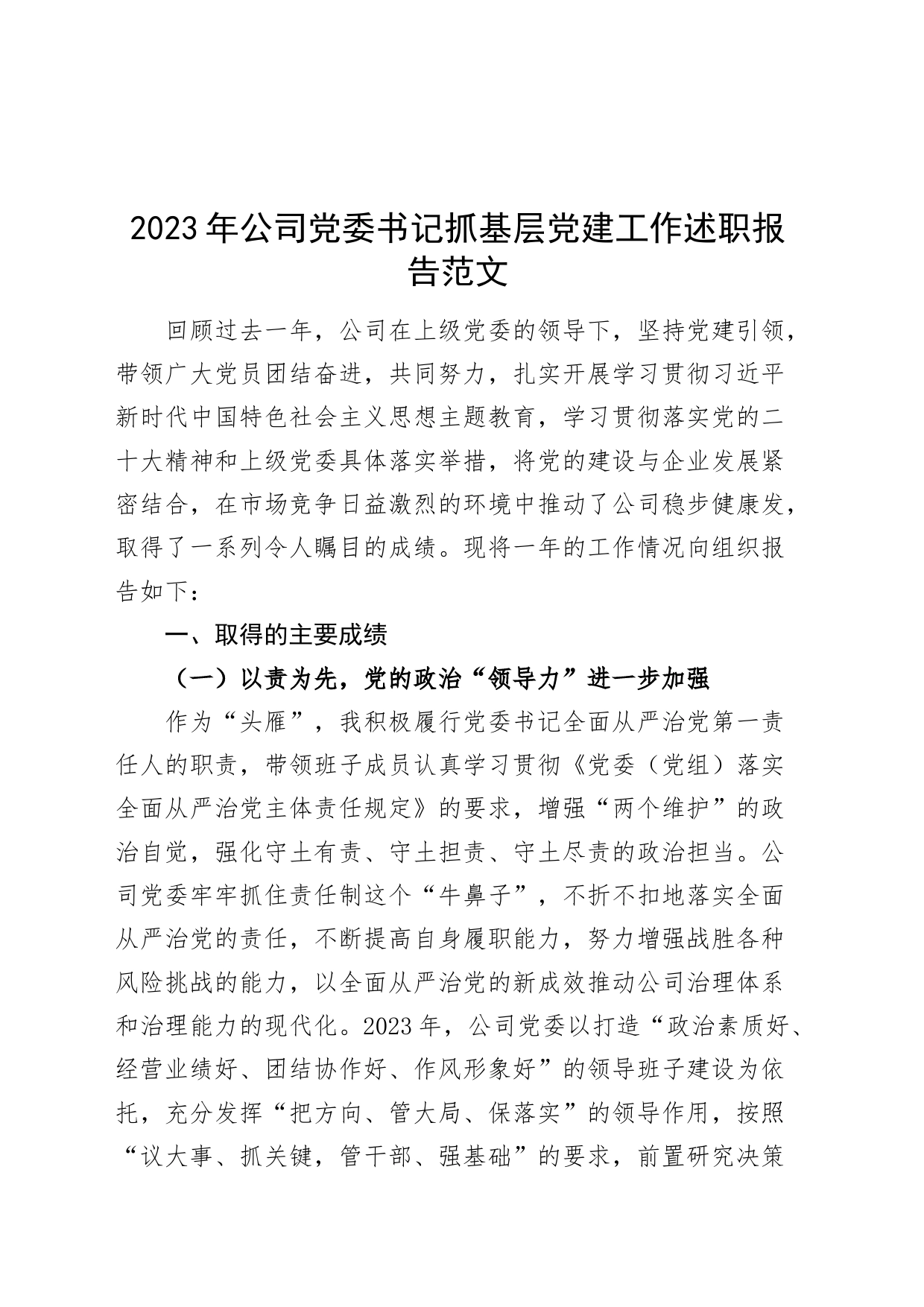 2023年公司党委书记抓基层党建工作述职报告范文

回顾过去一年，公司在上级党委的领导下，坚持党建引领，带领广大党员团结奋进，共同努力，扎实开展学习贯彻习近平新时代中国特色社会主义思想主题教育，学习贯彻落实党的二十大精神和上级党委具体落实举措，将党的建设与企业发展紧密结合，在市场竞争日益激烈的环境中推动了公司稳步健康发，取得了一系列令人瞩目的成绩。现将一年的工作情况向组织报告如下：

一、取得的主要成绩

（一）以责为先，党的政治“领导力”进一步加强

作为“头雁”，我积极履行党委书记全面从严治党第一责任人的职责，带领班子成员认真学习贯彻《党委（党组）落实全面从严治党主体责任规定》的要求，增强“两个维护”的政治自觉，强化守土有责、守土担责、守土尽责的政治担当。公司党委牢牢抓住责任制这个“牛鼻子”，不折不扣地落实全面从严治党的责任，不断提高自身履职能力，努力增强战胜各种风险挑战的能力，以全面从严治党的新成效推动公司治理体系和治理能力的现代化。2023年，公司党委以打造“政治素质好、经营业绩好、团结协作好、作风形象好”的领导班子建设为依托，充分发挥“把方向、管大局、保落实”的领导作用，按照“议大事、抓关键，管干部、强基础”的要求，前置研究决策